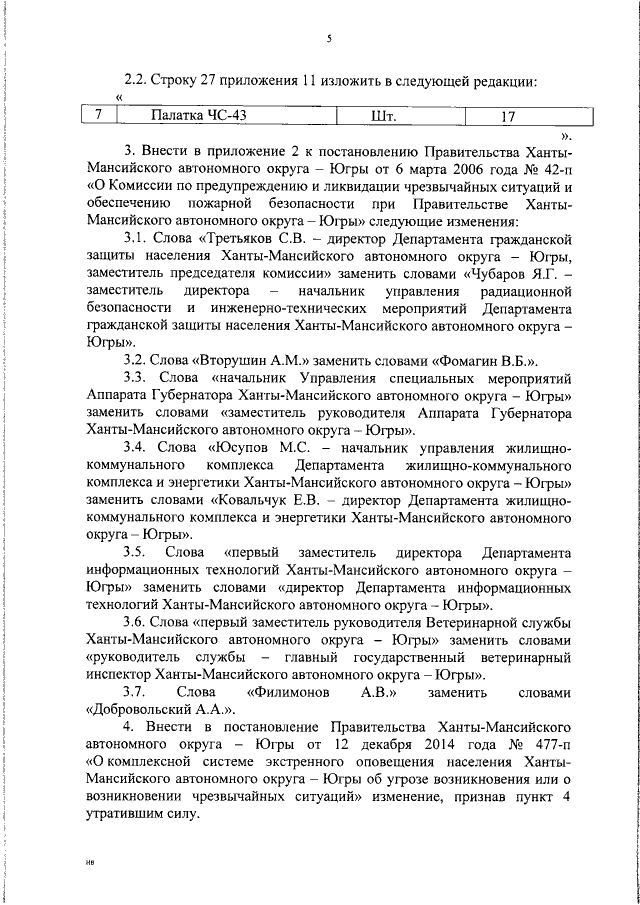 5

2.2. Строку 27 приложения 11 изложить в следующей редакции:

«

| 7 | Палатка ЧС-43 | Шт. | 17 |
|---|---|---|---|

».

3. Внести в приложение 2 к постановлению Правительства Ханты-Мансийского автономного округа – Югры от 6 марта 2006 года № 42-п «О Комиссии по предупреждению и ликвидации чрезвычайных ситуаций и обеспечению пожарной безопасности при Правительстве Ханты-Мансийского автономного округа – Югры» следующие изменения:

3.1. Слова «Третьяков С.В. – директор Департамента гражданской защиты населения Ханты-Мансийского автономного округа – Югры, заместитель председателя комиссии» заменить словами «Чубаров Я.Г. – заместитель директора – начальник управления радиационной безопасности и инженерно-технических мероприятий Департамента гражданской защиты населения Ханты-Мансийского автономного округа – Югры».

3.2. Слова «Вторушин А.М.» заменить словами «Фомагин В.Б.».

3.3. Слова «начальник Управления специальных мероприятий Аппарата Губернатора Ханты-Мансийского автономного округа – Югры» заменить словами «заместитель руководителя Аппарата Губернатора Ханты-Мансийского автономного округа – Югры».

3.4. Слова «Юсупов М.С. – начальник управления жилищно-коммунального комплекса Департамента жилищно-коммунального комплекса и энергетики Ханты-Мансийского автономного округа – Югры» заменить словами «Ковальчук Е.В. – директор Департамента жилищно-коммунального комплекса и энергетики Ханты-Мансийского автономного округа – Югры».

3.5. Слова «первый заместитель директора Департамента информационных технологий Ханты-Мансийского автономного округа – Югры» заменить словами «директор Департамента информационных технологий Ханты-Мансийского автономного округа – Югры».

3.6. Слова «первый заместитель руководителя Ветеринарной службы Ханты-Мансийского автономного округа – Югры» заменить словами «руководитель службы – главный государственный ветеринарный инспектор Ханты-Мансийского автономного округа – Югры».

3.7. Слова «Филимонов А.В.» заменить словами «Добровольский А.А.».

4. Внести в постановление Правительства Ханты-Мансийского автономного округа – Югры от 12 декабря 2014 года № 477-п «О комплексной системе экстренного оповещения населения Ханты-Мансийского автономного округа – Югры об угрозе возникновения или о возникновении чрезвычайных ситуаций» изменение, признав пункт 4 утратившим силу.

нв